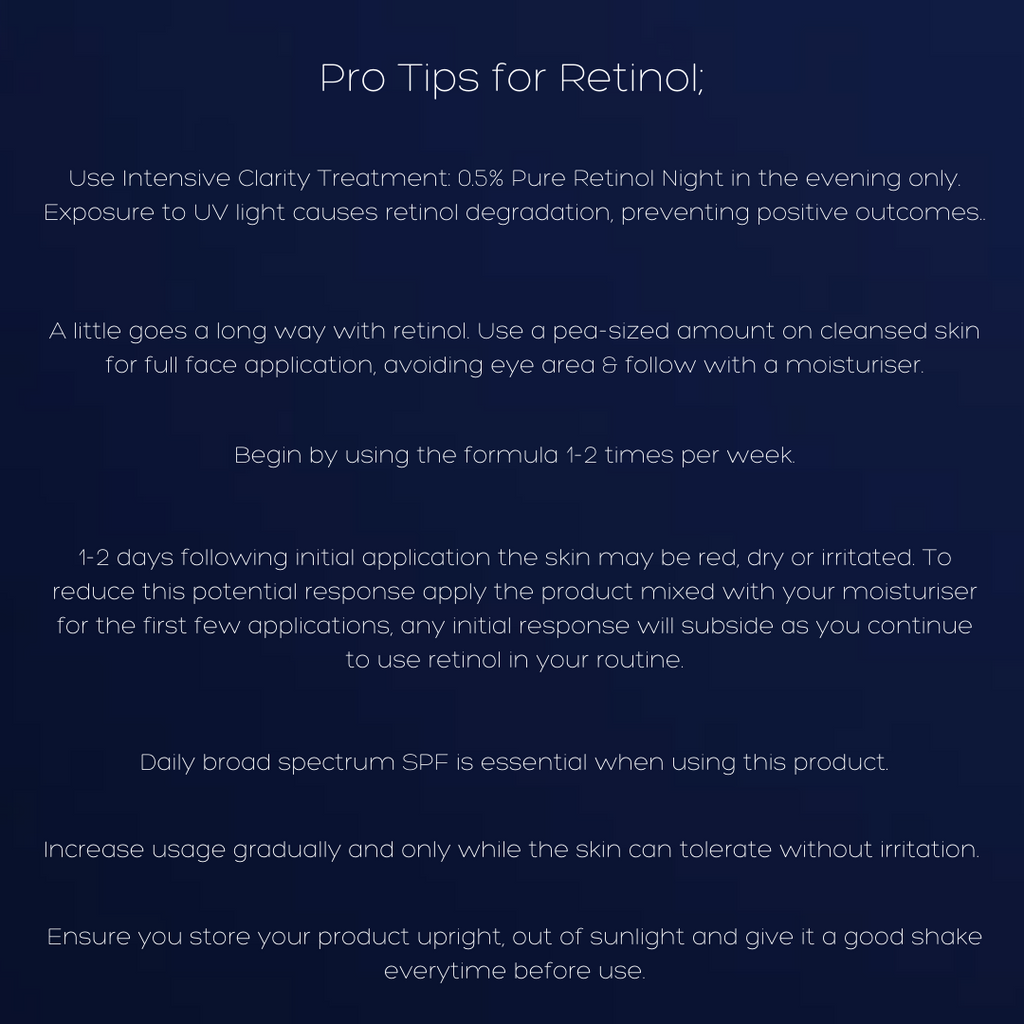 Pro Tips for Retinol;

Use Intensive Clarity Treatment: 0.5% Pure Retinol Night in the evening only. Exposure to UV light causes retinol degradation, preventing positive outcomes..

A little goes a long way with retinol. Use a pea-sized amount on cleansed skin for full face application, avoiding eye area & follow with a moisturiser.

Begin by using the formula 1-2 times per week.

1-2 days following initial application the skin may be red, dry or irritated. To reduce this potential response apply the product mixed with your moisturiser for the first few applications, any initial response will subside as you continue to use retinol in your routine.

Daily broad spectrum SPF is essential when using this product.

Increase usage gradually and only while the skin can tolerate without irritation.

Ensure you store your product upright, out of sunlight and give it a good shake everytime before use.